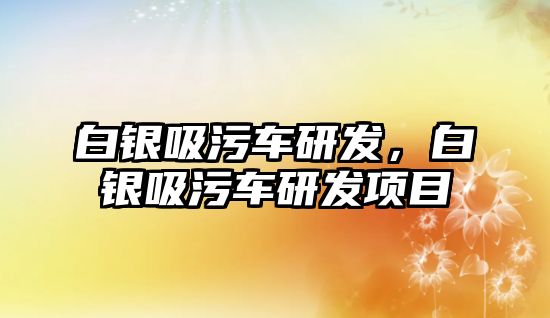 白银吸污车研发，白银吸污车研发项目